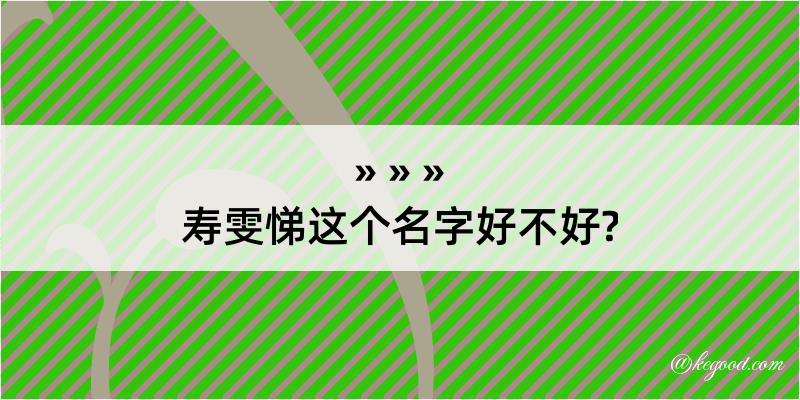 » » »
寿雯悌这个名字好不好?

@kegood.com